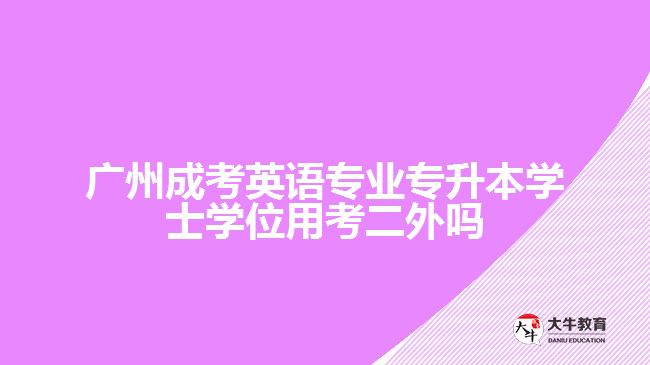 广州成考英语专业专升本学士学位用考二外吗

大牛
大牛教育
DANIU EDUCATION